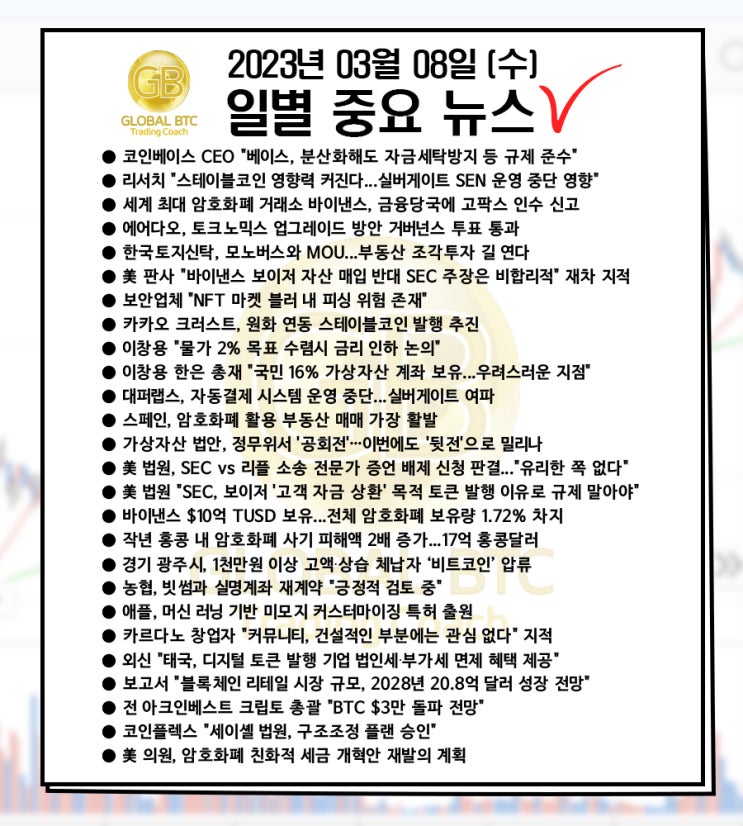 GB
GLOBAL BTC
Trading Coach

2023년 03월 08일 (수)
일별 중요 뉴스

● 코인베이스 CEO "베이스, 분산화해도 자금세탁방지 등 규제 준수"
● 리서치 "스테이블코인 영향력 커진다...실버게이트 SEN 운영 중단 영향"
● 세계 최대 암호화폐 거래소 바이낸스, 금융당국에 고팍스 인수 신고
● 에어다오, 토크노믹스 업그레이드 방안 거버넌스 투표 통과
● 한국토지신탁, 모노버스와 MOU...부동산 조각투자 길 연다
● 美 판사 "바이낸스 보이저 자산 매입 반대 SEC 주장은 비합리적" 재차 지적
● 보안업체 "NFT 마켓 블러 내 피싱 위험 존재"
● 카카오 크러스트, 원화 연동 스테이블코인 발행 추진
● 이창용 "물가 2% 목표 수렴시 금리 인하 논의"
● 이창용 한은 총재 "국민 16% 가상자산 계좌 보유...우려스러운 지점"
● 대퍼랩스, 자동결제 시스템 운영 중단...실버게이트 여파
● 스페인, 암호화폐 활용 부동산 매매 가장 활발
● 가상자산 법안, 정무위서 '공회전'···이번에도 '뒷전'으로 밀리나
● 美 법원, SEC vs 리플 소송 전문가 증언 배제 신청 판결..."유리한 쪽 없다"
● 美 법원 "SEC, 보이저 '고객 자금 상환' 목적 토큰 발행 이유로 규제 말아야"
● 바이낸스 $10억 TUSD 보유...전체 암호화폐 보유량 1.72% 차지
● 작년 홍콩 내 암호화폐 사기 피해액 2배 증가...17억 홍콩달러
● 경기 광주시, 1천만원 이상 고액·상습 체납자 '비트코인' 압류
● 농협, 빗썸과 실명계좌 재계약 "긍정적 검토 중"
● 애플, 머신 러닝 기반 미모지 커스터마이징 특허 출원
● 카르다노 창업자 "커뮤니티, 건설적인 부분에는 관심 없다" 지적
● 외신 "태국, 디지털 토큰 발행 기업 법인세·부가세 면제 혜택 제공"
● 보고서 "블록체인 리테일 시장 규모, 2028년 20.8억 달러 성장 전망"
● 전 아크인베스트 크립토 총괄 "BTC $3만 돌파 전망"
● 코인플렉스 "세이셸 법원, 구조조정 플랜 승인"
● 美 의원, 암호화폐 친화적 세금 개혁안 재발의 계획